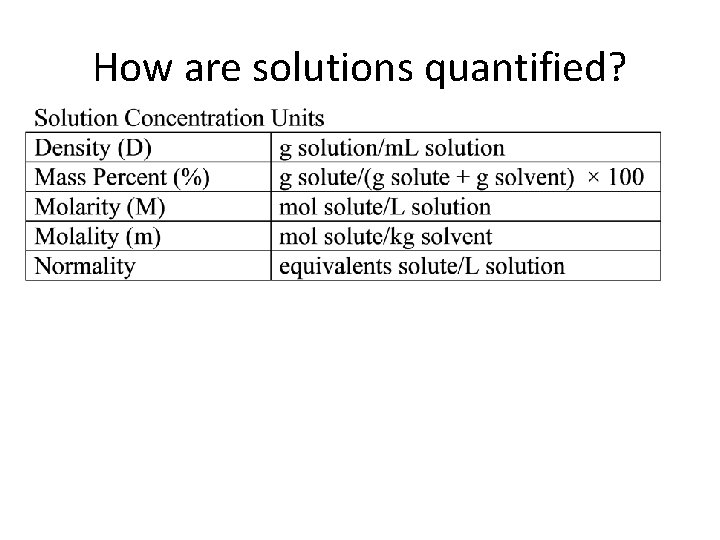 How are solutions quantified?

Solution Concentration Units

| Density (D) | g solution/mL solution |
|---|---|
| Mass Percent (%) | g solute/(g solute + g solvent) × 100 |
| Molarity (M) | mol solute/L solution |
| Molality (m) | mol solute/kg solvent |
| Normality | equivalents solute/L solution |